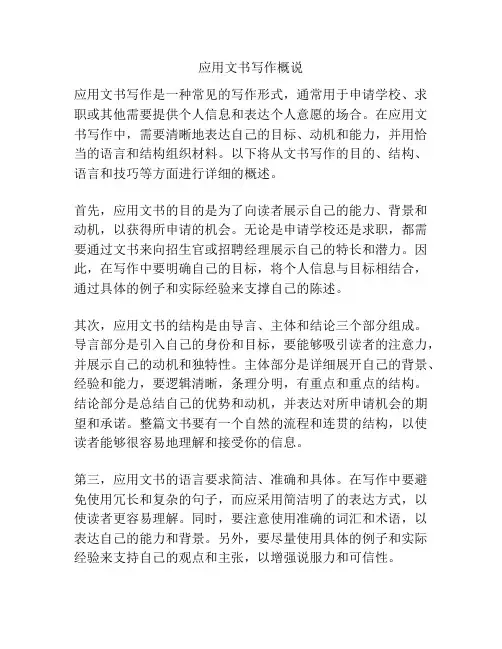 应用文书写作概说

应用文书写作是一种常见的写作形式，通常用于申请学校、求职或其他需要提供个人信息和表达个人意愿的场合。在应用文书写作中，需要清晰地表达自己的目标、动机和能力，并用恰当的语言和结构组织材料。以下将从文书写作的目的、结构、语言和技巧等方面进行详细的概述。

首先，应用文书的目的是为了向读者展示自己的能力、背景和动机，以获得所申请的机会。无论是申请学校还是求职，都需要通过文书来向招生官或招聘经理展示自己的特长和潜力。因此，在写作中要明确自己的目标，将个人信息与目标相结合，通过具体的例子和实际经验来支撑自己的陈述。

其次，应用文书的结构是由导言、主体和结论三个部分组成。导言部分是引入自己的身份和目标，要能够吸引读者的注意力，并展示自己的动机和独特性。主体部分是详细展开自己的背景、经验和能力，要逻辑清晰，条理分明，有重点和重点的结构。结论部分是总结自己的优势和动机，并表达对所申请机会的期望和承诺。整篇文书要有一个自然的流程和连贯的结构，以使读者能够很容易地理解和接受你的信息。

第三，应用文书的语言要求简洁、准确和具体。在写作中要避免使用冗长和复杂的句子，而应采用简洁明了的表达方式，以使读者更容易理解。同时，要注意使用准确的词汇和术语，以表达自己的能力和背景。另外，要尽量使用具体的例子和实际经验来支持自己的观点和主张，以增强说服力和可信性。